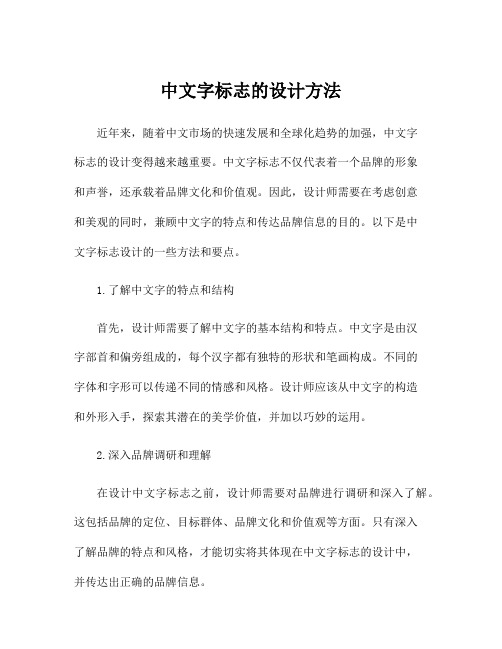 中文字标志的设计方法

近年来，随着中文市场的快速发展和全球化趋势的加强，中文字标志的设计变得越来越重要。中文字标志不仅代表着一个品牌的形象和声誉，还承载着品牌文化和价值观。因此，设计师需要在考虑创意和美观的同时，兼顾中文字的特点和传达品牌信息的目的。以下是中文字标志设计的一些方法和要点。

1.了解中文字的特点和结构

首先，设计师需要了解中文字的基本结构和特点。中文字是由汉字部首和偏旁组成的，每个汉字都有独特的形状和笔画构成。不同的字体和字形可以传递不同的情感和风格。设计师应该从中文字的构造和外形入手，探索其潜在的美学价值，并加以巧妙的运用。

2.深入品牌调研和理解

在设计中文字标志之前，设计师需要对品牌进行调研和深入了解。这包括品牌的定位、目标群体、品牌文化和价值观等方面。只有深入了解品牌的特点和风格，才能切实将其体现在中文字标志的设计中，并传达出正确的品牌信息。